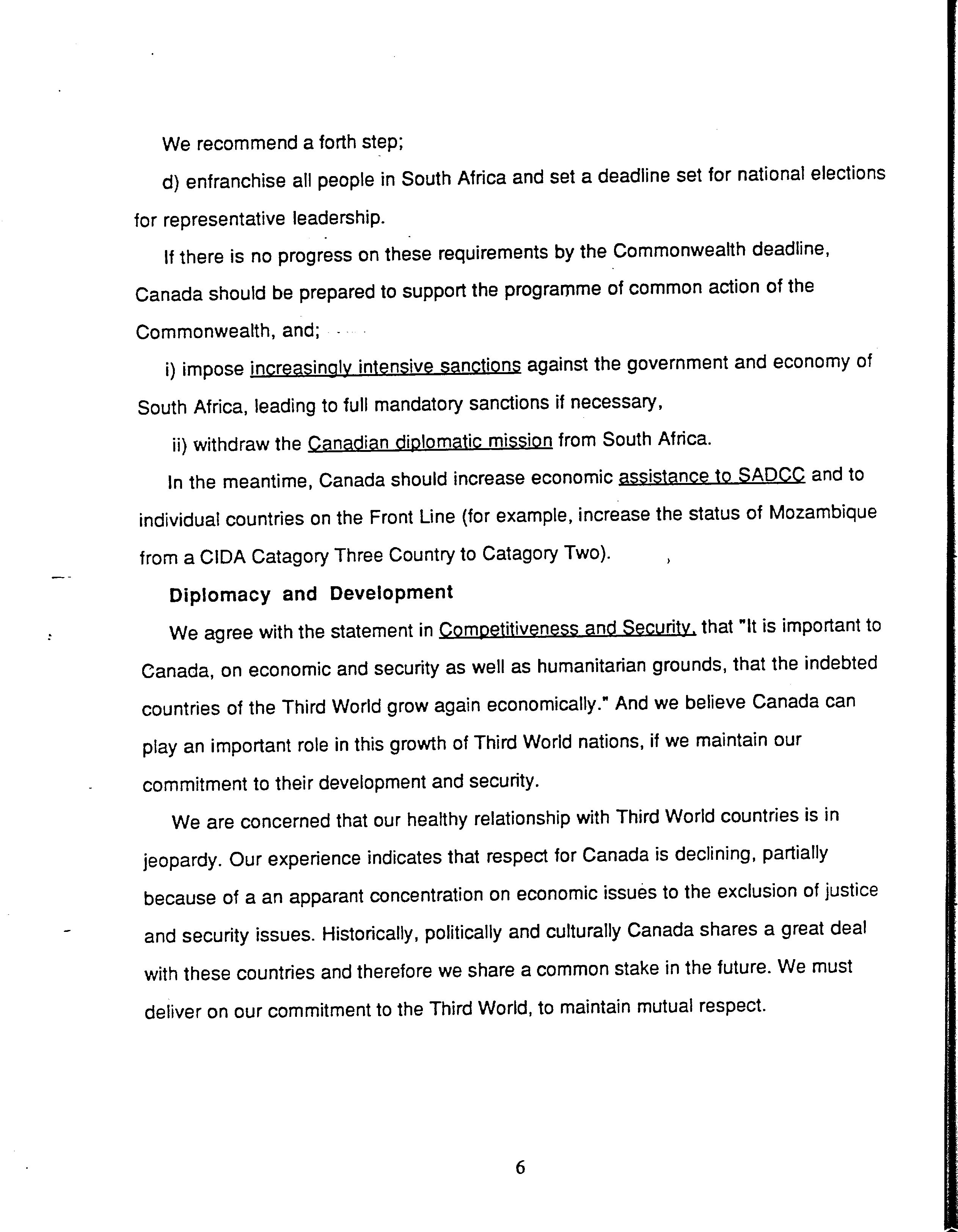 We recommend a forth step;

d) enfranchise all people in South Africa and set a deadline set for national elections for representative leadership.

If there is no progress on these requirements by the Commonwealth deadline, Canada should be prepared to support the programme of common action of the Commonwealth, and;

i) impose increasingly intensive sanctions against the government and economy of South Africa, leading to full mandatory sanctions if necessary,

ii) withdraw the Canadian diplomatic mission from South Africa.

In the meantime, Canada should increase economic assistance to SADCC and to individual countries on the Front Line (for example, increase the status of Mozambique from a CIDA Catagory Three Country to Catagory Two).

Diplomacy and Development

We agree with the statement in Competitiveness and Security, that "It is important to Canada, on economic and security as well as humanitarian grounds, that the indebted countries of the Third World grow again economically." And we believe Canada can play an important role in this growth of Third World nations, if we maintain our commitment to their development and security.

We are concerned that our healthy relationship with Third World countries is in jeopardy. Our experience indicates that respect for Canada is declining, partially because of a an apparant concentration on economic issues to the exclusion of justice and security issues. Historically, politically and culturally Canada shares a great deal with these countries and therefore we share a common stake in the future. We must deliver on our commitment to the Third World, to maintain mutual respect.

6